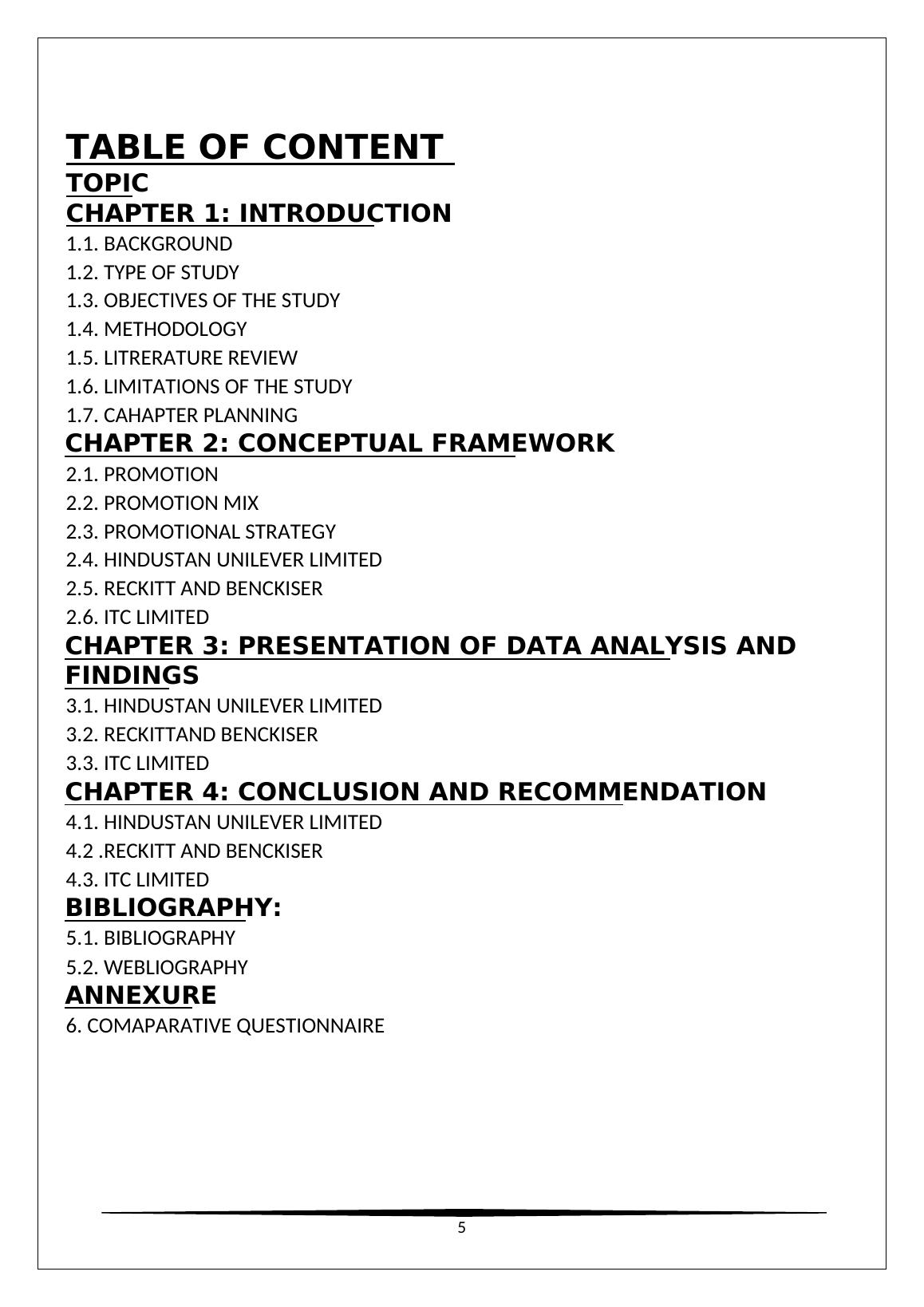 TABLE OF CONTENT

TOPIC

CHAPTER 1: INTRODUCTION

1.1. BACKGROUND

1.2. TYPE OF STUDY

1.3. OBJECTIVES OF THE STUDY

1.4. METHODOLOGY

1.5. LITRERATURE REVIEW

1.6. LIMITATIONS OF THE STUDY

1.7. CAHAPTER PLANNING

CHAPTER 2: CONCEPTUAL FRAMEWORK

2.1. PROMOTION

2.2. PROMOTION MIX

2.3. PROMOTIONAL STRATEGY

2.4. HINDUSTAN UNILEVER LIMITED

2.5. RECKITT AND BENCKISER

2.6. ITC LIMITED

CHAPTER 3: PRESENTATION OF DATA ANALYSIS AND FINDINGS

3.1. HINDUSTAN UNILEVER LIMITED

3.2. RECKITTAND BENCKISER

3.3. ITC LIMITED

CHAPTER 4: CONCLUSION AND RECOMMENDATION

4.1. HINDUSTAN UNILEVER LIMITED

4.2 .RECKITT AND BENCKISER

4.3. ITC LIMITED

BIBLIOGRAPHY:

5.1. BIBLIOGRAPHY

5.2. WEBLIOGRAPHY

ANNEXURE

6. COMAPARATIVE QUESTIONNAIRE

5